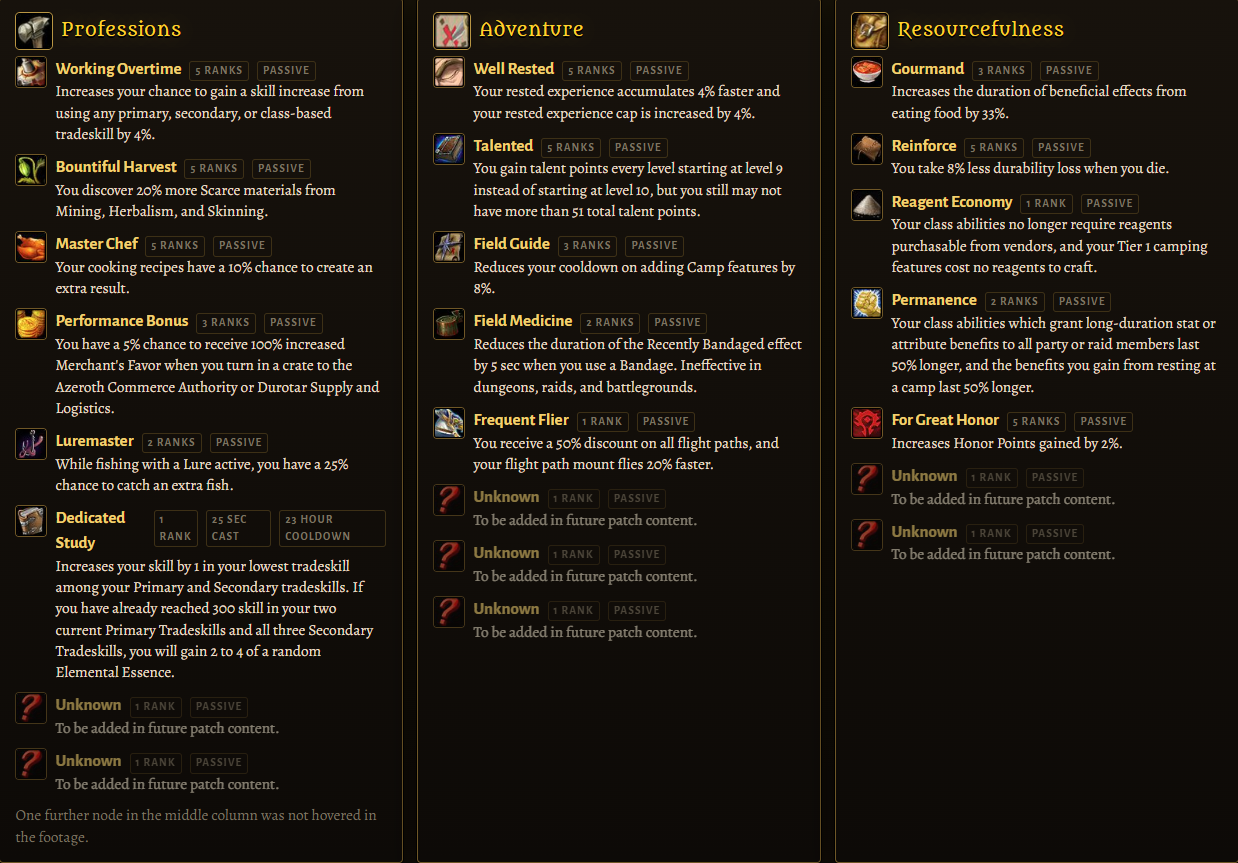 Professions

Working Overtime 5 RANKS PASSIVE
Increases your chance to gain a skill increase from using any primary, secondary, or class-based tradeskill by 4%.

Bountiful Harvest 5 RANKS PASSIVE
You discover 20% more Scarce materials from Mining, Herbalism, and Skinning.

Master Chef 5 RANKS PASSIVE
Your cooking recipes have a 10% chance to create an extra result.

Performance Bonus 3 RANKS PASSIVE
You have a 5% chance to receive 100% increased Merchant's Favor when you turn in a crate to the Azeroth Commerce Authority or Durotar Supply and Logistics.

Luremaster 2 RANKS PASSIVE
While fishing with a Lure active, you have a 25% chance to catch an extra fish.

Dedicated Study 1 RANK 25 SEC CAST 23 HOUR COOLDOWN
Increases your skill by 1 in your lowest tradeskill among your Primary and Secondary tradeskills. If you have already reached 300 skill in your two current Primary Tradeskills and all three Secondary Tradeskills, you will gain 2 to 4 of a random Elemental Essence.

Unknown 1 RANK PASSIVE
To be added in future patch content.

Unknown 1 RANK PASSIVE
To be added in future patch content.

One further node in the middle column was not hovered in the footage.

Adventure

Well Rested 5 RANKS PASSIVE
Your rested experience accumulates 4% faster and your rested experience cap is increased by 4%.

Talented 5 RANKS PASSIVE
You gain talent points every level starting at level 9 instead of starting at level 10, but you still may not have more than 51 total talent points.

Field Guide 3 RANKS PASSIVE
Reduces your cooldown on adding Camp features by 8%.

Field Medicine 2 RANKS PASSIVE
Reduces the duration of the Recently Bandaged effect by 5 sec when you use a Bandage. Ineffective in dungeons, raids, and battlegrounds.

Frequent Flier 1 RANK PASSIVE
You receive a 50% discount on all flight paths, and your flight path mount flies 20% faster.

Unknown 1 RANK PASSIVE
To be added in future patch content.

Unknown 1 RANK PASSIVE
To be added in future patch content.

Unknown 1 RANK PASSIVE
To be added in future patch content.

Resourcefulness

Gourmand 3 RANKS PASSIVE
Increases the duration of beneficial effects from eating food by 33%.

Reinforce 5 RANKS PASSIVE
You take 8% less durability loss when you die.

Reagent Economy 1 RANK PASSIVE
Your class abilities no longer require reagents purchasable from vendors, and your Tier 1 camping features cost no reagents to craft.

Permanence 2 RANKS PASSIVE
Your class abilities which grant long-duration stat or attribute benefits to all party or raid members last 50% longer, and the benefits you gain from resting at a camp last 50% longer.

For Great Honor 5 RANKS PASSIVE
Increases Honor Points gained by 2%.

Unknown 1 RANK PASSIVE
To be added in future patch content.

Unknown 1 RANK PASSIVE
To be added in future patch content.